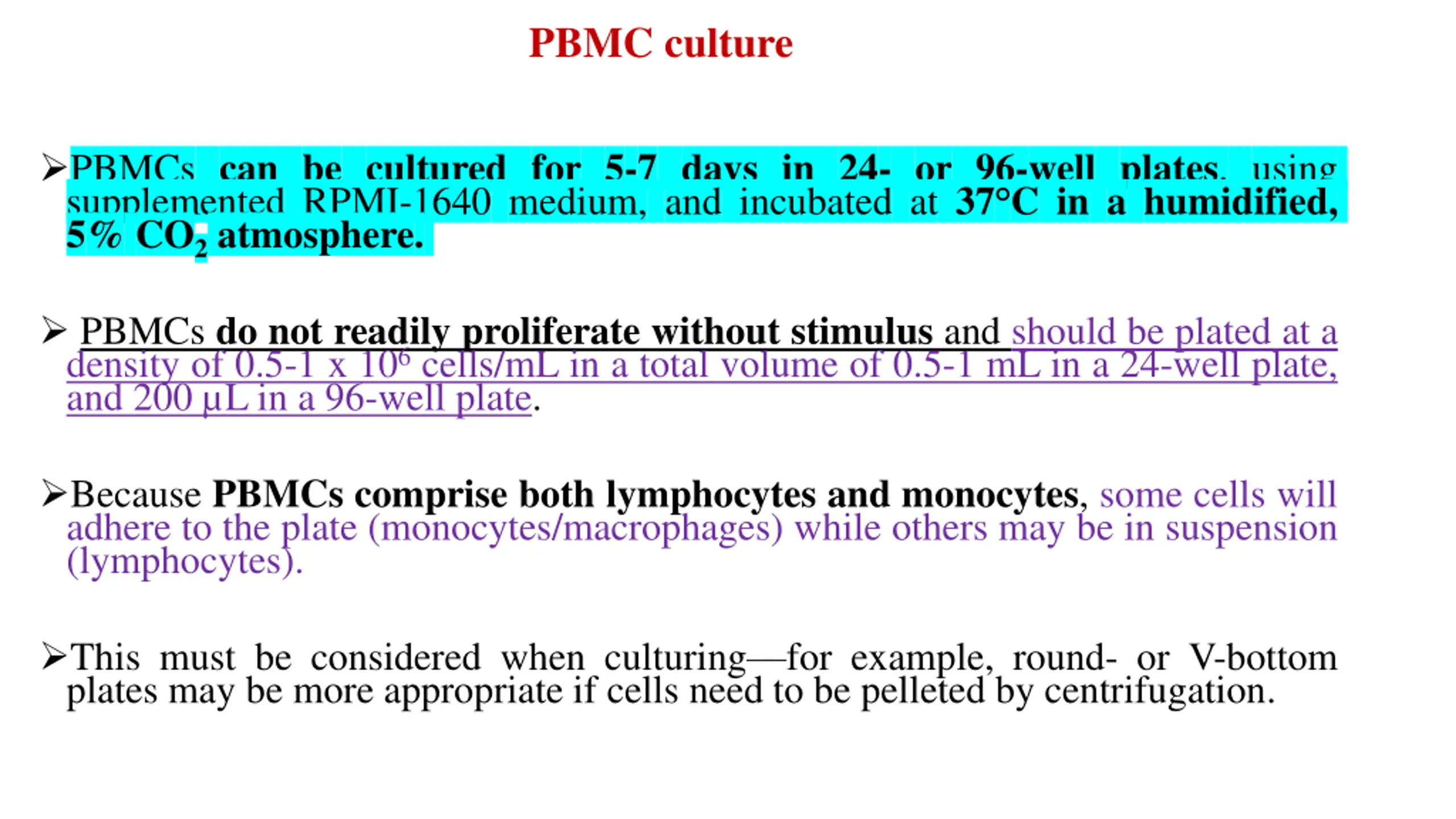 PBMC culture

➢PBMCs can be cultured for 5-7 days in 24- or 96-well plates, using supplemented RPMI-1640 medium, and incubated at 37°C in a humidified, 5% $CO_2$ atmosphere.

➢ PBMCs do not readily proliferate without stimulus and should be plated at a density of 0.5-1 x $10^6$ cells/mL in a total volume of 0.5-1 mL in a 24-well plate, and 200 μL in a 96-well plate.

➢Because PBMCs comprise both lymphocytes and monocytes, some cells will adhere to the plate (monocytes/macrophages) while others may be in suspension (lymphocytes).

➢This must be considered when culturing—for example, round- or V-bottom plates may be more appropriate if cells need to be pelleted by centrifugation.